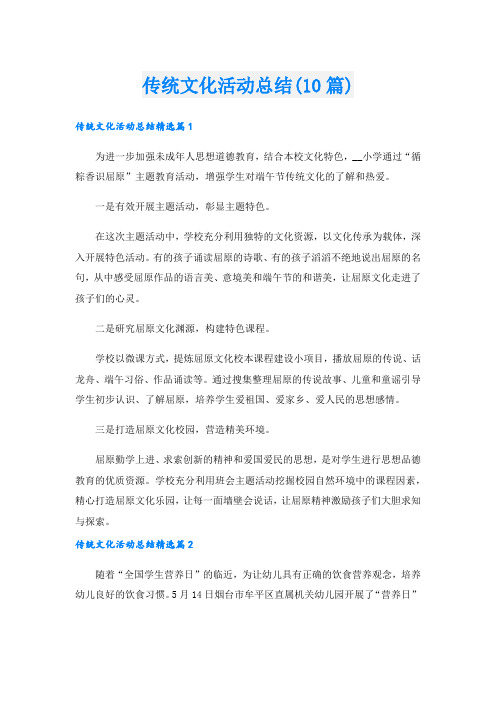 传统文化活动总结(10篇)

传统文化活动总结精选篇1

为进一步加强未成年人思想道德教育，结合本校文化特色，__小学通过“循粽香识屈原”主题教育活动，增强学生对端午节传统文化的了解和热爱。

一是有效开展主题活动，彰显主题特色。

在这次主题活动中，学校充分利用独特的文化资源，以文化传承为载体，深入开展特色活动。有的孩子诵读屈原的诗歌、有的孩子滔滔不绝地说出屈原的名句，从中感受屈原作品的语言美、意境美和端午节的和谐美，让屈原文化走进了孩子们的心灵。

二是研究屈原文化渊源，构建特色课程。

学校以微课方式，提炼屈原文化校本课程建设小项目，播放屈原的传说、话龙舟、端午习俗、作品诵读等。通过搜集整理屈原的传说故事、儿童和童谣引导学生初步认识、了解屈原，培养学生爱祖国、爱家乡、爱人民的思想感情。

三是打造屈原文化校园，营造精美环境。

屈原勤学上进、求索创新的精神和爱国爱民的思想，是对学生进行思想品德教育的优质资源。学校充分利用班会主题活动挖掘校园自然环境中的课程因素，精心打造屈原文化乐园，让每一面墙壁会说话，让屈原精神激励孩子们大胆求知与探索。

传统文化活动总结精选篇2

随着“全国学生营养日”的临近，为让幼儿具有正确的饮食营养观念，培养幼儿良好的饮食习惯。5月14日烟台市牟平区直属机关幼儿园开展了“营养日”